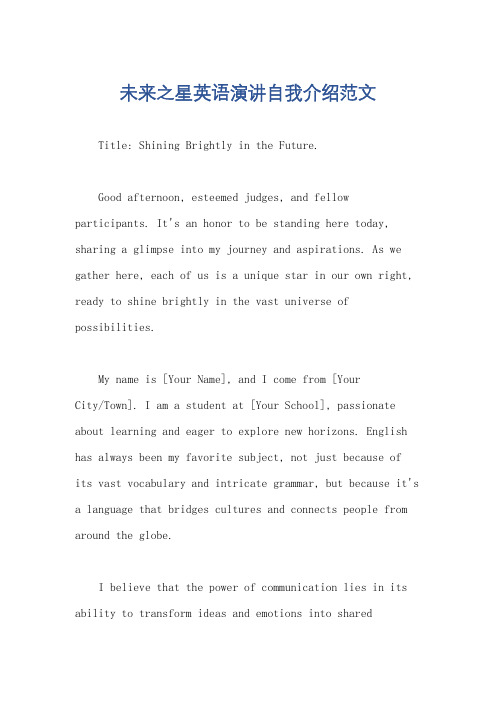 未来之星英语演讲自我介绍范文

Title: Shining Brightly in the Future.

Good afternoon, esteemed judges, and fellow participants. It's an honor to be standing here today, sharing a glimpse into my journey and aspirations. As we gather here, each of us is a unique star in our own right, ready to shine brightly in the vast universe of possibilities.

My name is [Your Name], and I come from [Your City/Town]. I am a student at [Your School], passionate about learning and eager to explore new horizons. English has always been my favorite subject, not just because of its vast vocabulary and intricate grammar, but because it's a language that bridges cultures and connects people from around the globe.

I believe that the power of communication lies in its ability to transform ideas and emotions into shared